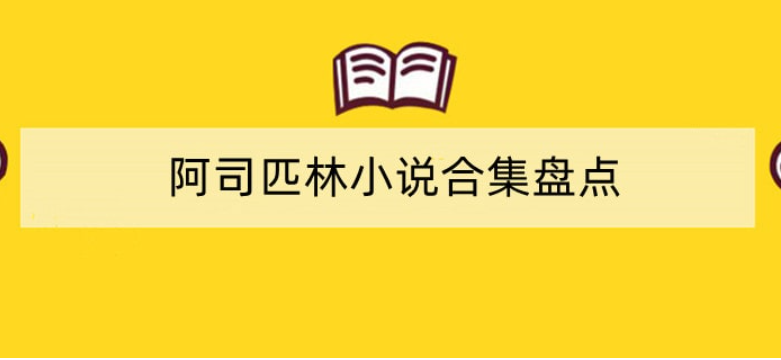 阿司匹林小说合集盘点